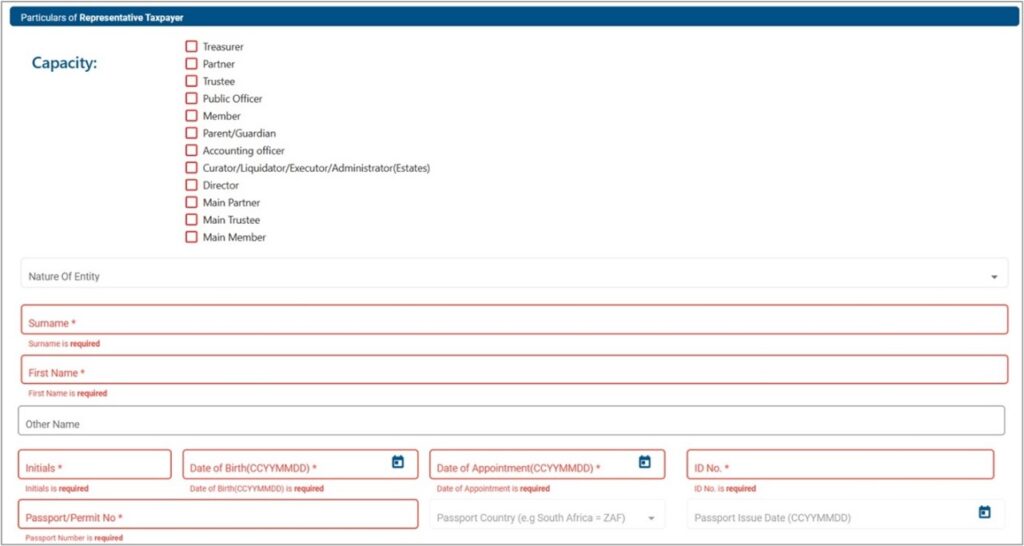 Particulars of Representative Taxpayer

Capacity:

Treasurer
Partner
Trustee
Public Officer
Member
Parent/Guardian
Accounting officer
Curator/Liquidator/Executor/Administrator(Estates)
Director
Main Partner
Main Trustee
Main Member

Nature Of Entity

Surname *
Surname is required

First Name *
First Name is required

Other Name

Initials *
Initials is required

Date of Birth(CCYYMMDD) *
Date of Birth(CCYYMMDD) is required

Date of Appointment(CCYYMMDD) *
Date of Appointment is required

ID No. *
ID No. is required

Passport/Permit No *
Passport Number is required

Passport Country (e.g South Africa = ZAF)

Passport Issue Date (CCYYMMDD)